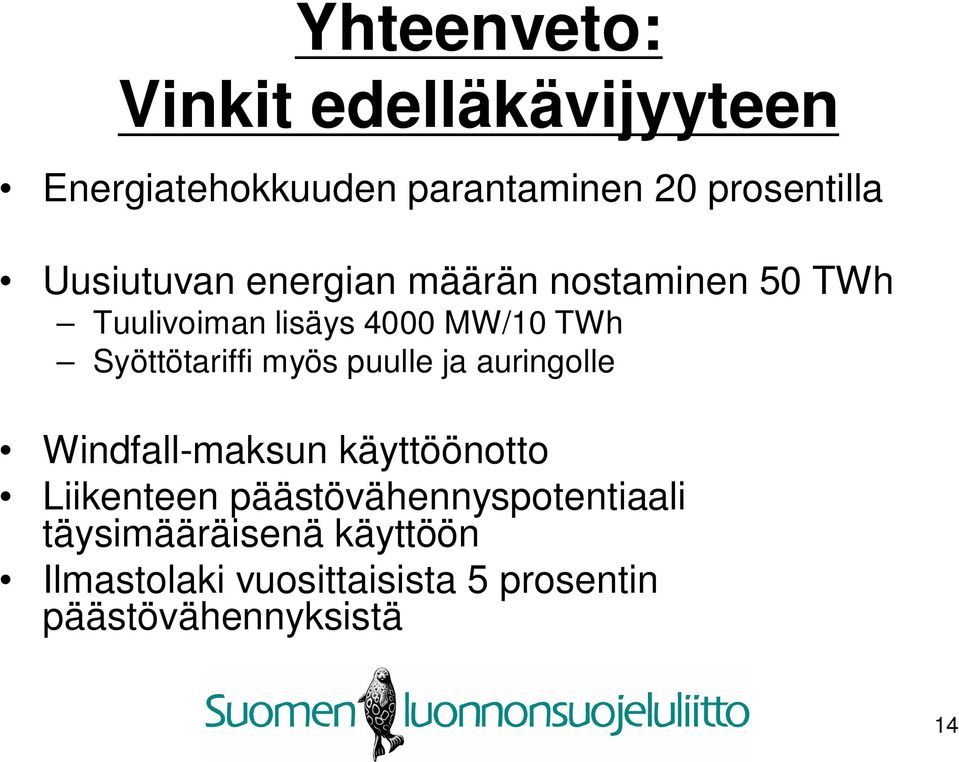 Yhteenveto:
Vinkit edelläkävijyyteen

• Energiatehokkuuden parantaminen 20 prosentilla

• Uusiutuvan energian määrän nostaminen 50 TWh
– Tuulivoiman lisäys 4000 MW/10 TWh
– Syöttötariffi myös puulle ja auringolle

• Windfall-maksun käyttöönotto
• Liikenteen päästövähennyspotentiaali täysimääräisenä käyttöön
• Ilmastolaki vuosittaisista 5 prosentin päästövähennyksistä

Suomen luonnonsuojeluliitto

14